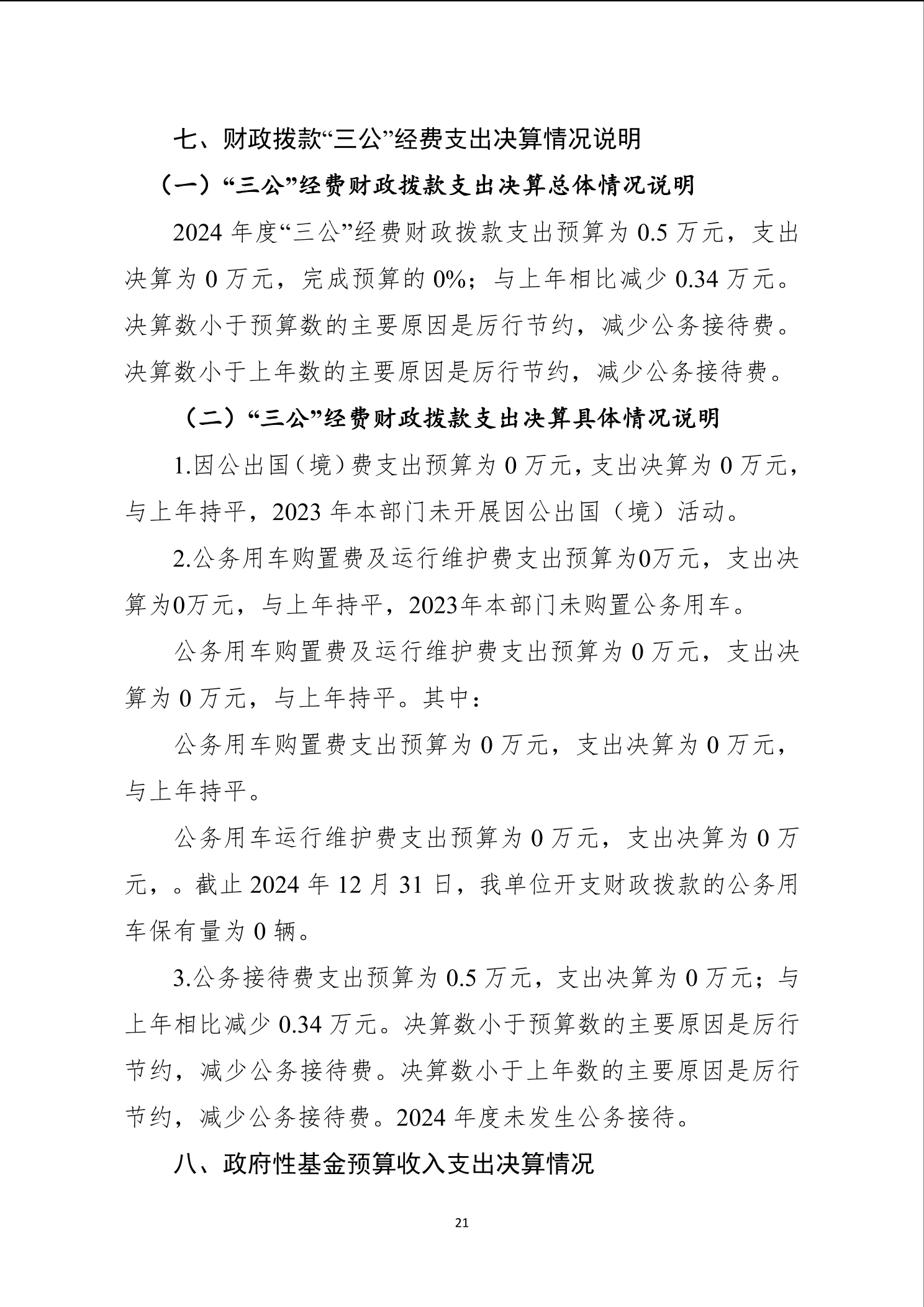 七、财政拨款“三公”经费支出决算情况说明

（一）“三公”经费财政拨款支出决算总体情况说明

2024 年度“三公”经费财政拨款支出预算为 0.5 万元，支出决算为 0 万元，完成预算的 0%；与上年相比减少 0.34 万元。决算数小于预算数的主要原因是厉行节约，减少公务接待费。决算数小于上年数的主要原因是厉行节约，减少公务接待费。

（二）“三公”经费财政拨款支出决算具体情况说明

1.因公出国（境）费支出预算为 0 万元，支出决算为 0 万元，与上年持平，2023 年本部门未开展因公出国（境）活动。

2.公务用车购置费及运行维护费支出预算为0万元，支出决算为0万元，与上年持平，2023年本部门未购置公务用车。

公务用车购置费及运行维护费支出预算为 0 万元，支出决算为 0 万元，与上年持平。其中：

公务用车购置费支出预算为 0 万元，支出决算为 0 万元，与上年持平。

公务用车运行维护费支出预算为 0 万元，支出决算为 0 万元，。截止 2024 年 12 月 31 日，我单位开支财政拨款的公务用车保有量为 0 辆。

3.公务接待费支出预算为 0.5 万元，支出决算为 0 万元；与上年相比减少 0.34 万元。决算数小于预算数的主要原因是厉行节约，减少公务接待费。决算数小于上年数的主要原因是厉行节约，减少公务接待费。2024 年度未发生公务接待。

八、政府性基金预算收入支出决算情况

21